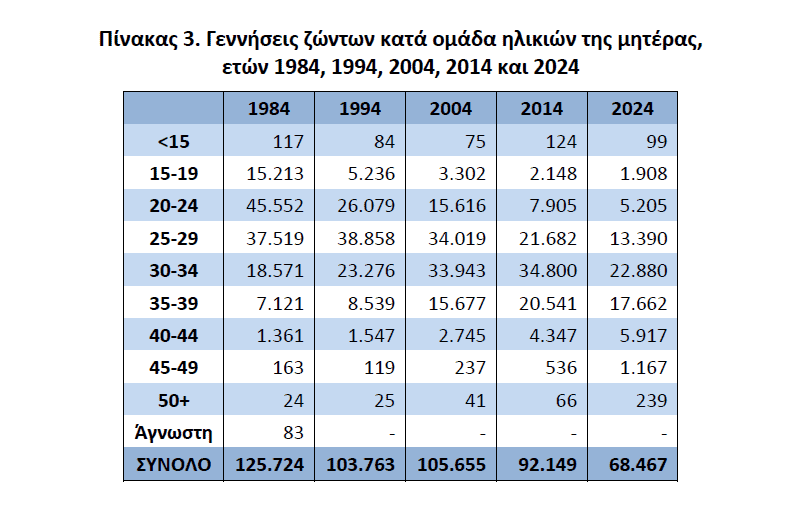 Πίνακας 3. Γεννήσεις ζώντων κατά ομάδα ηλικιών της μητέρας, ετών 1984, 1994, 2004, 2014 και 2024

| | 1984 | 1994 | 2004 | 2014 | 2024 |
|---|---|---|---|---|---|
| <15 | 117 | 84 | 75 | 124 | 99 |
| 15-19 | 15.213 | 5.236 | 3.302 | 2.148 | 1.908 |
| 20-24 | 45.552 | 26.079 | 15.616 | 7.905 | 5.205 |
| 25-29 | 37.519 | 38.858 | 34.019 | 21.682 | 13.390 |
| 30-34 | 18.571 | 23.276 | 33.943 | 34.800 | 22.880 |
| 35-39 | 7.121 | 8.539 | 15.677 | 20.541 | 17.662 |
| 40-44 | 1.361 | 1.547 | 2.745 | 4.347 | 5.917 |
| 45-49 | 163 | 119 | 237 | 536 | 1.167 |
| 50+ | 24 | 25 | 41 | 66 | 239 |
| Άγνωστη | 83 | - | - | - | - |
| ΣΥΝΟΛΟ | 125.724 | 103.763 | 105.655 | 92.149 | 68.467 |